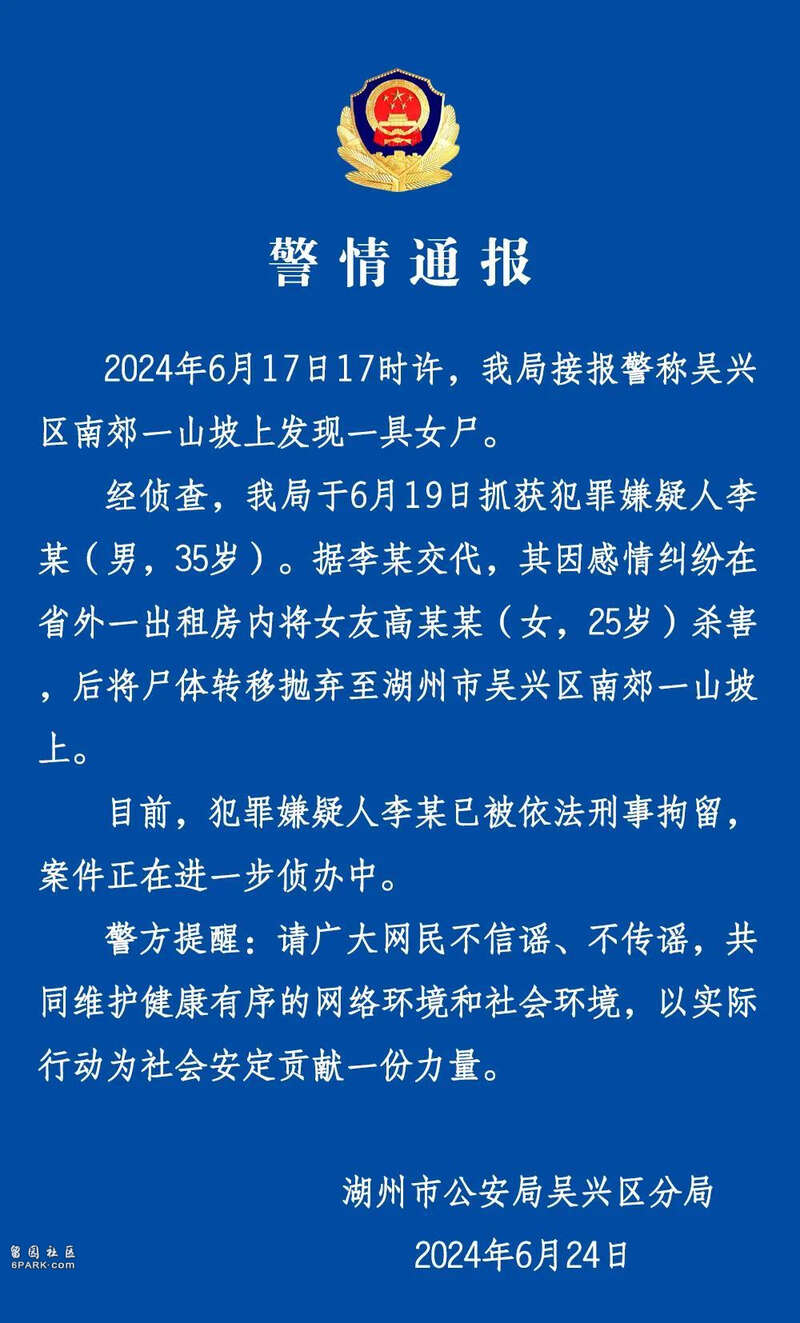 警情通报

2024年6月17日17时许，我局接报警称吴兴区南郊一山坡上发现一具女尸。

经侦查，我局于6月19日抓获犯罪嫌疑人李某（男，35岁）。据李某交代，其因感情纠纷在省外一出租房内将女友高某某（女，25岁）杀害，后将尸体转移抛弃至湖州市吴兴区南郊一山坡上。

目前，犯罪嫌疑人李某已被依法刑事拘留，案件正在进一步侦办中。

警方提醒：请广大网民不信谣、不传谣，共同维护健康有序的网络环境和社会环境，以实际行动为社会安定贡献一份力量。

湖州市公安局吴兴区分局
2024年6月24日

留园社区
6PARK.com